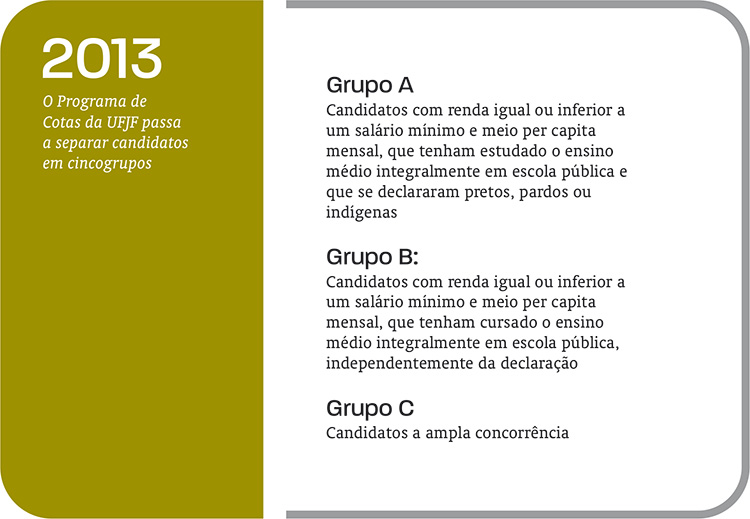 2013

O Programa de Cotas da UFJF passa a separar candidatos em cincogrupos

Grupo A
Candidatos com renda igual ou inferior a um salário mínimo e meio per capita mensal, que tenham estudado o ensino médio integralmente em escola pública e que se declararam pretos, pardos ou indígenas

Grupo B:
Candidatos com renda igual ou inferior a um salário mínimo e meio per capita mensal, que tenham cursado o ensino médio integralmente em escola pública, independentemente da declaração

Grupo C
Candidatos a ampla concorrência